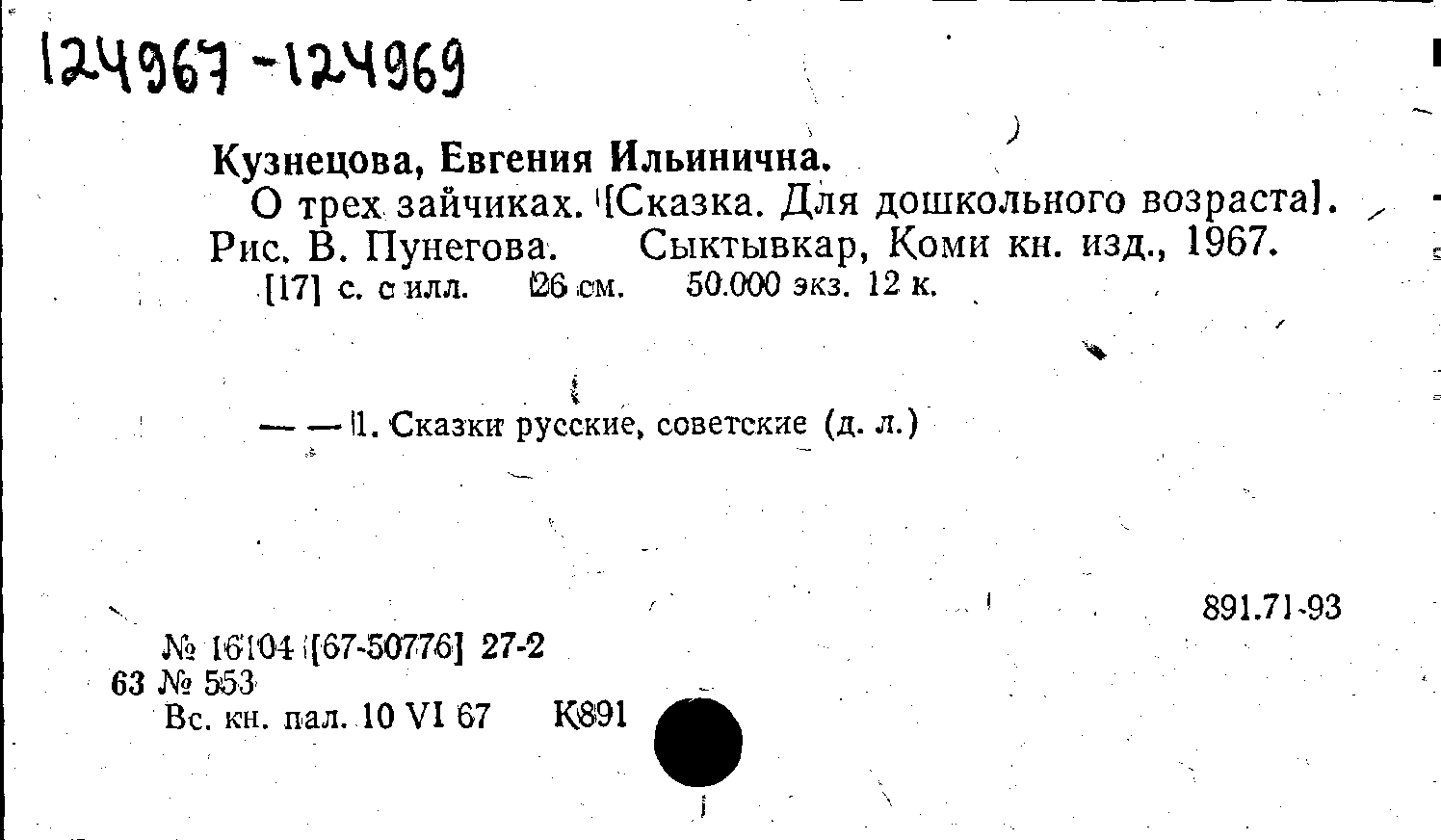 124967-124969

Кузнецова, Евгения Ильинична.

О трех зайчиках. [Сказка. Для дошкольного возраста]. Рис. В. Пунегова. Сыктывкар, Коми кн. изд., 1967. [17] с. с илл. 26 см. 50.000 экз. 12 к.

— — 1. Сказки русские, советские (д. л.)

891.71-93

№ 16104 [67-50776] 27-2
63 № 553
Вс. кн. пал. 10 VI 67 К891